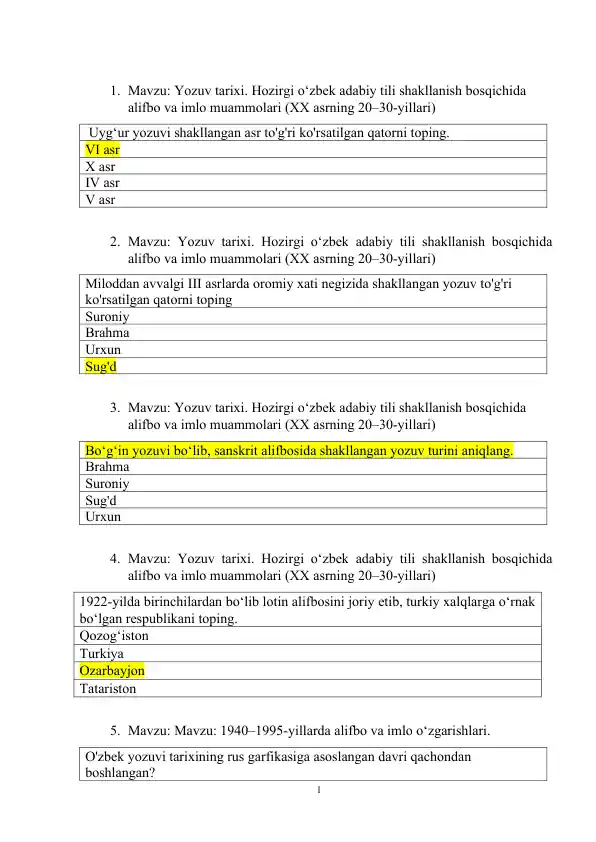 1. Mavzu: Yozuv tarixi. Hozirgi o‘zbek adabiy tili shakllanish bosqichida alifbo va imlo muammolari (XX asrning 20–30-yillari)

| Uyg‘ur yozuvi shakllangan asr to'g'ri ko'rsatilgan qatorni toping. |
|---|
| VI asr |
| X asr |
| IV asr |
| V asr |

2. Mavzu: Yozuv tarixi. Hozirgi o‘zbek adabiy tili shakllanish bosqichida alifbo va imlo muammolari (XX asrning 20–30-yillari)

| Miloddan avvalgi III asrlarda oromiy xati negizida shakllangan yozuv to'g'ri ko'rsatilgan qatorni toping |
|---|
| Suroniy |
| Brahma |
| Urxun |
| Sug'd |

3. Mavzu: Yozuv tarixi. Hozirgi o‘zbek adabiy tili shakllanish bosqichida alifbo va imlo muammolari (XX asrning 20–30-yillari)

| Bo‘g‘in yozuvi bo‘lib, sanskrit alifbosida shakllangan yozuv turini aniqlang. |
|---|
| Brahma |
| Suroniy |
| Sug'd |
| Urxun |

4. Mavzu: Yozuv tarixi. Hozirgi o‘zbek adabiy tili shakllanish bosqichida alifbo va imlo muammolari (XX asrning 20–30-yillari)

| 1922-yilda birinchilardan bo‘lib lotin alifbosini joriy etib, turkiy xalqlarga o‘rnak bo‘lgan respublikani toping. |
|---|
| Qozog‘iston |
| Turkiya |
| Ozarbayjon |
| Tatariston |

5. Mavzu: Mavzu: 1940–1995-yillarda alifbo va imlo o‘zgarishlari.

| O'zbek yozuvi tarixining rus garfikasiga asoslangan davri qachondan boshlangan? |
|---|

1